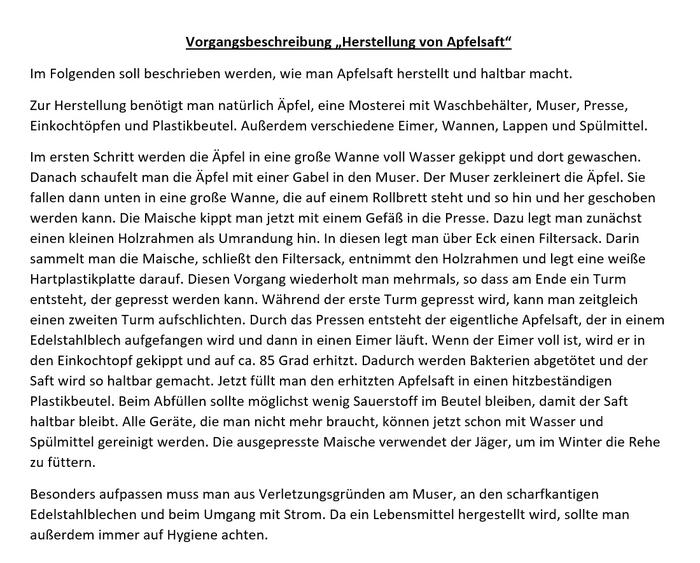 Vorgangsbeschreibung „Herstellung von Apfelsaft“

Im Folgenden soll beschrieben werden, wie man Apfelsaft herstellt und haltbar macht.

Zur Herstellung benötigt man natürlich Äpfel, eine Mosterei mit Waschbehälter, Muser, Presse, Einkochtöpfen und Plastikbeutel. Außerdem verschiedene Eimer, Wannen, Lappen und Spülmittel.

Im ersten Schritt werden die Äpfel in eine große Wanne voll Wasser gekippt und dort gewaschen. Danach schaufelt man die Äpfel mit einer Gabel in den Muser. Der Muser zerkleinert die Äpfel. Sie fallen dann unten in eine große Wanne, die auf einem Rollbrett steht und so hin und her geschoben werden kann. Die Maische kippt man jetzt mit einem Gefäß in die Presse. Dazu legt man zunächst einen kleinen Holzrahmen als Umrandung hin. In diesen legt man über Eck einen Filtersack. Darin sammelt man die Maische, schließt den Filtersack, entnimmt den Holzrahmen und legt eine weiße Hartplastikplatte darauf. Diesen Vorgang wiederholt man mehrmals, so dass am Ende ein Turm entsteht, der gepresst werden kann. Während der erste Turm gepresst wird, kann man zeitgleich einen zweiten Turm aufschlichten. Durch das Pressen entsteht der eigentliche Apfelsaft, der in einem Edelstahlblech aufgefangen wird und dann in einen Eimer läuft. Wenn der Eimer voll ist, wird er in den Einkochtopf gekippt und auf ca. 85 Grad erhitzt. Dadurch werden Bakterien abgetötet und der Saft wird so haltbar gemacht. Jetzt füllt man den erhitzten Apfelsaft in einen hitzbeständigen Plastikbeutel. Beim Abfüllen sollte möglichst wenig Sauerstoff im Beutel bleiben, damit der Saft haltbar bleibt. Alle Geräte, die man nicht mehr braucht, können jetzt schon mit Wasser und Spülmittel gereinigt werden. Die ausgepresste Maische verwendet der Jäger, um im Winter die Rehe zu füttern.

Besonders aufpassen muss man aus Verletzungsgründen am Muser, an den scharfkantigen Edelstahlblechen und beim Umgang mit Strom. Da ein Lebensmittel hergestellt wird, sollte man außerdem immer auf Hygiene achten.